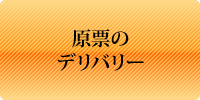 原票の
デリバリー